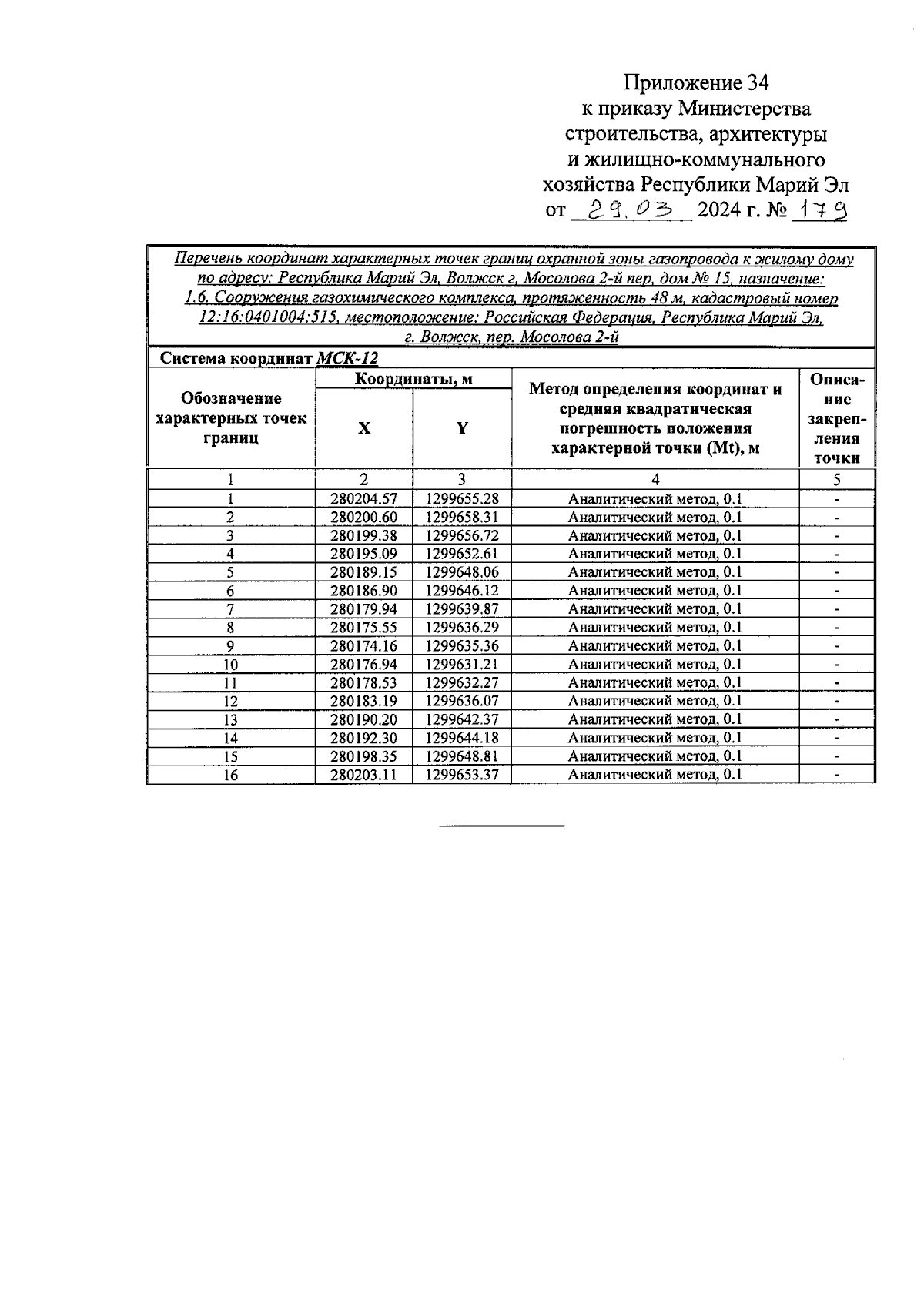 Приложение 34
к приказу Министерства
строительства, архитектуры
и жилищно-коммунального
хозяйства Республики Марий Эл
от 29.03 2024 г. № 179

Перечень координат характерных точек границ охранной зоны газопровода к жилому дому по адресу: Республика Марий Эл, Волжск г, Мосолова 2-й пер, дом № 15, назначение: 1.6. Сооружения газохимического комплекса, протяженность 48 м, кадастровый номер 12:16:0401004:515, местоположение: Российская Федерация, Республика Марий Эл, г. Волжск, пер. Мосолова 2-й

Система координат МСК-12

| Обозначение характерных точек границ | Координаты, м X | Координаты, м Y | Метод определения координат и средняя квадратическая погрешность положения характерной точки (Mt), м | Описание закрепления точки |
|---|---|---|---|---|
| 1 | 2 | 3 | 4 | 5 |
| 1 | 280204.57 | 1299655.28 | Аналитический метод, 0.1 | - |
| 2 | 280200.60 | 1299658.31 | Аналитический метод, 0.1 | - |
| 3 | 280199.38 | 1299656.72 | Аналитический метод, 0.1 | - |
| 4 | 280195.09 | 1299652.61 | Аналитический метод, 0.1 | - |
| 5 | 280189.15 | 1299648.06 | Аналитический метод, 0.1 | - |
| 6 | 280186.90 | 1299646.12 | Аналитический метод, 0.1 | - |
| 7 | 280179.94 | 1299639.87 | Аналитический метод, 0.1 | - |
| 8 | 280175.55 | 1299636.29 | Аналитический метод, 0.1 | - |
| 9 | 280174.16 | 1299635.36 | Аналитический метод, 0.1 | - |
| 10 | 280176.94 | 1299631.21 | Аналитический метод, 0.1 | - |
| 11 | 280178.53 | 1299632.27 | Аналитический метод, 0.1 | - |
| 12 | 280183.19 | 1299636.07 | Аналитический метод, 0.1 | - |
| 13 | 280190.20 | 1299642.37 | Аналитический метод, 0.1 | - |
| 14 | 280192.30 | 1299644.18 | Аналитический метод, 0.1 | - |
| 15 | 280198.35 | 1299648.81 | Аналитический метод, 0.1 | - |
| 16 | 280203.11 | 1299653.37 | Аналитический метод, 0.1 | - |